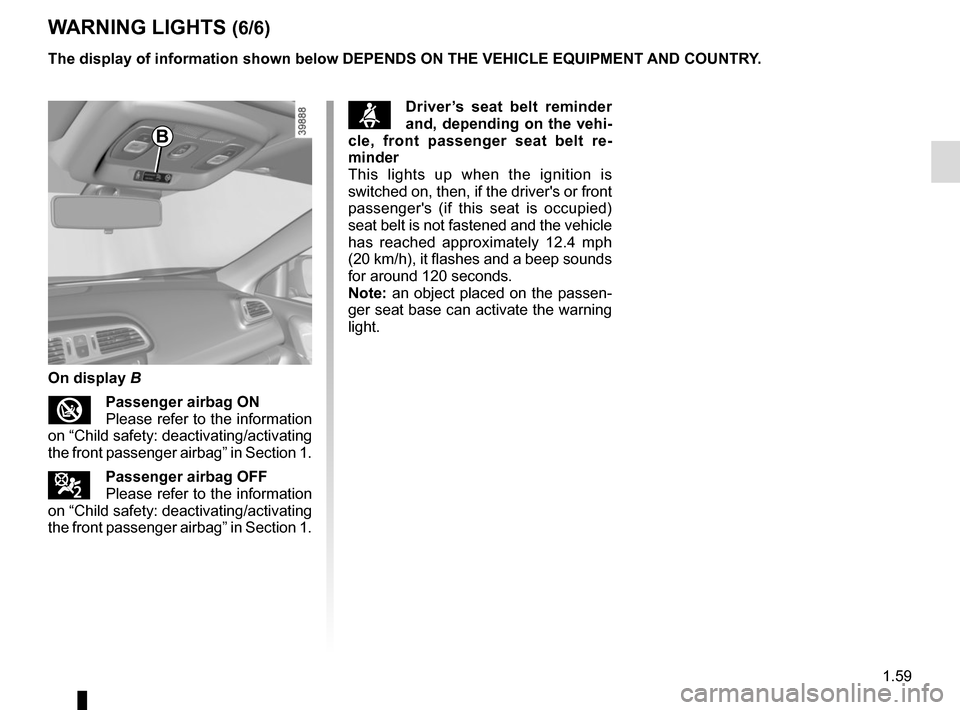 WARNING LIGHTS (6/6)

The display of information shown below DEPENDS ON THE VEHICLE EQUIPMENT AND COUNTRY.

B

39888

On display B

Passenger airbag ON
Please refer to the information on “Child safety: deactivating/activating the front passenger airbag” in Section 1.

Passenger airbag OFF
Please refer to the information on “Child safety: deactivating/activating the front passenger airbag” in Section 1.

Driver’s seat belt reminder and, depending on the vehicle, front passenger seat belt reminder
This lights up when the ignition is switched on, then, if the driver's or front passenger's (if this seat is occupied) seat belt is not fastened and the vehicle has reached approximately 12.4 mph (20 km/h), it flashes and a beep sounds for around 120 seconds.
Note: an object placed on the passenger seat base can activate the warning light.

1.59

carmanualsonline.info